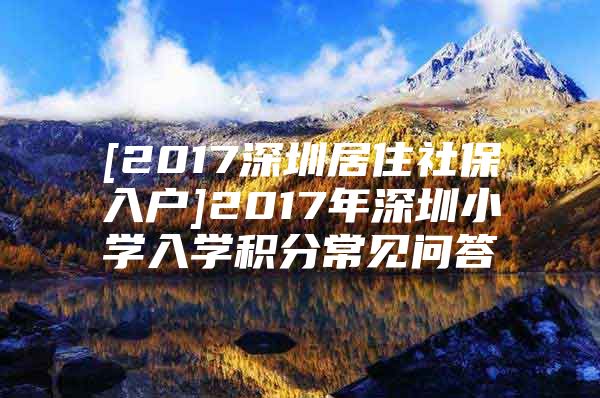 [2017深圳居住社保入户]2017年深圳小学入学积分常见问答